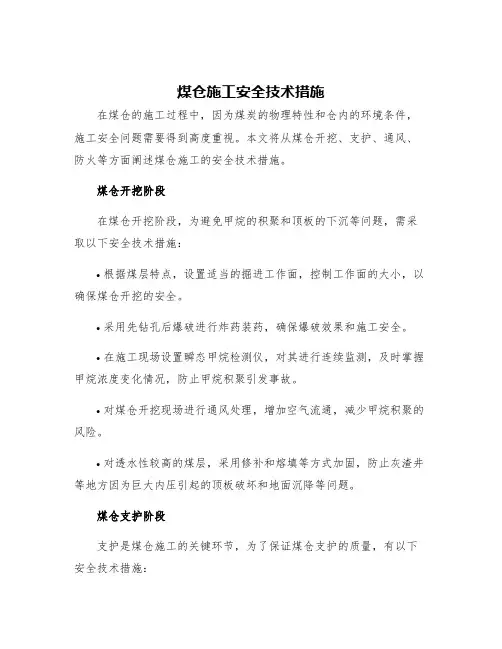 煤仓施工安全技术措施

在煤仓的施工过程中，因为煤炭的物理特性和仓内的环境条件，施工安全问题需要得到高度重视。本文将从煤仓开挖、支护、通风、防火等方面阐述煤仓施工的安全技术措施。

煤仓开挖阶段

在煤仓开挖阶段，为避免甲烷的积聚和顶板的下沉等问题，需采取以下安全技术措施：

• 根据煤层特点，设置适当的掘进工作面，控制工作面的大小，以确保煤仓开挖的安全。

• 采用先钻孔后爆破进行炸药装药，确保爆破效果和施工安全。

• 在施工现场设置瞬态甲烷检测仪，对其进行连续监测，及时掌握甲烷浓度变化情况，防止甲烷积聚引发事故。

• 对煤仓开挖现场进行通风处理，增加空气流通，减少甲烷积聚的风险。

• 对透水性较高的煤层，采用修补和熔填等方式加固，防止灰渣井等地方因为巨大内压引起的顶板破坏和地面沉降等问题。

煤仓支护阶段

支护是煤仓施工的关键环节，为了保证煤仓支护的质量，有以下安全技术措施：